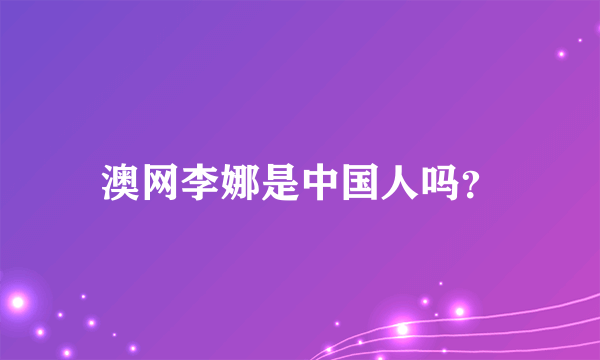 澳网李娜是中国人吗?